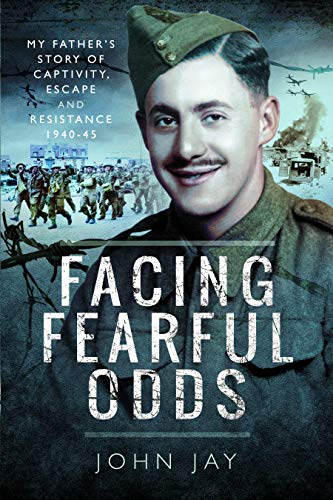 MY FATHER'S STORY OF CAPTIVITY, ESCAPE AND RESISTANCE 1940-45

FACING FEARFUL ODDS

JOHN JAY